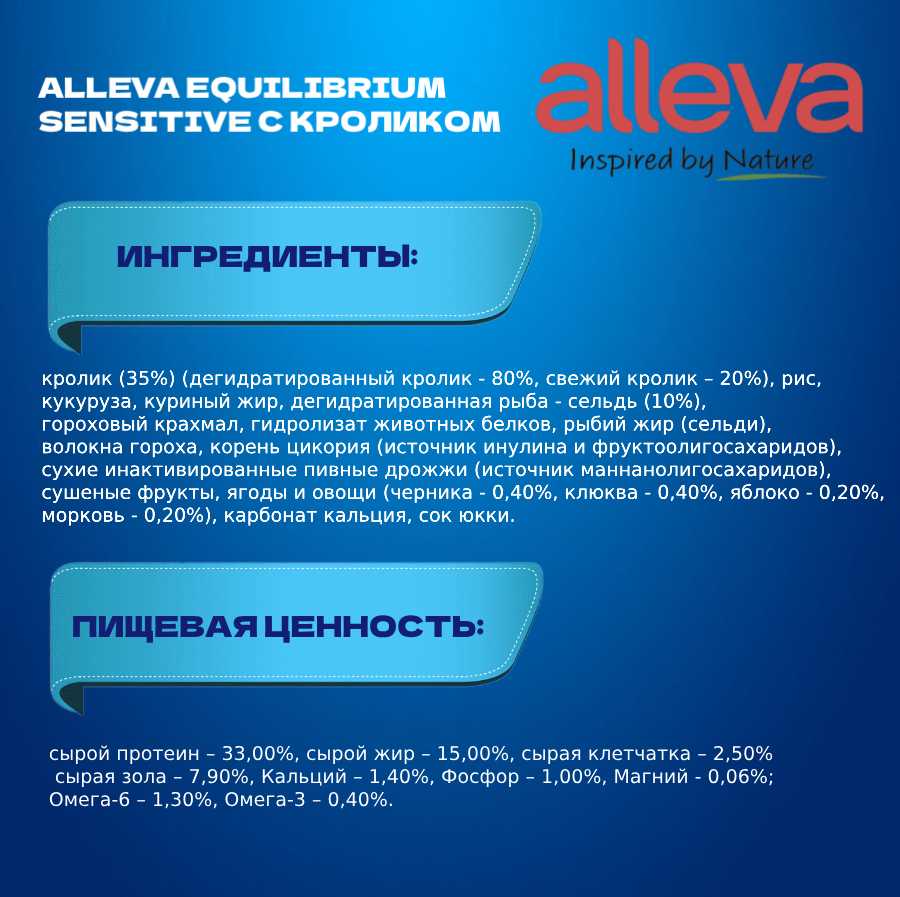 ALLEVA EQUILIBRIUM SENSITIVE С КРОЛИКОМ

alleva
Inspired by Nature

ИНГРЕДИЕНТЫ:

кролик (35%) (дегидратированный кролик - 80%, свежий кролик – 20%), рис, кукуруза, куриный жир, дегидратированная рыба - сельдь (10%), гороховый крахмал, гидролизат животных белков, рыбий жир (сельди), волокна гороха, корень цикория (источник инулина и фруктоолигосахаридов), сухие инактивированные пивные дрожжи (источник маннанолигосахаридов), сушеные фрукты, ягоды и овощи (черника - 0,40%, клюква - 0,40%, яблоко - 0,20%, морковь - 0,20%), карбонат кальция, сок юкки.

ПИЩЕВАЯ ЦЕННОСТЬ:

сырой протеин – 33,00%, сырой жир – 15,00%, сырая клетчатка – 2,50% сырая зола – 7,90%, Кальций – 1,40%, Фосфор – 1,00%, Магний - 0,06%; Омега-6 – 1,30%, Омега-3 – 0,40%.